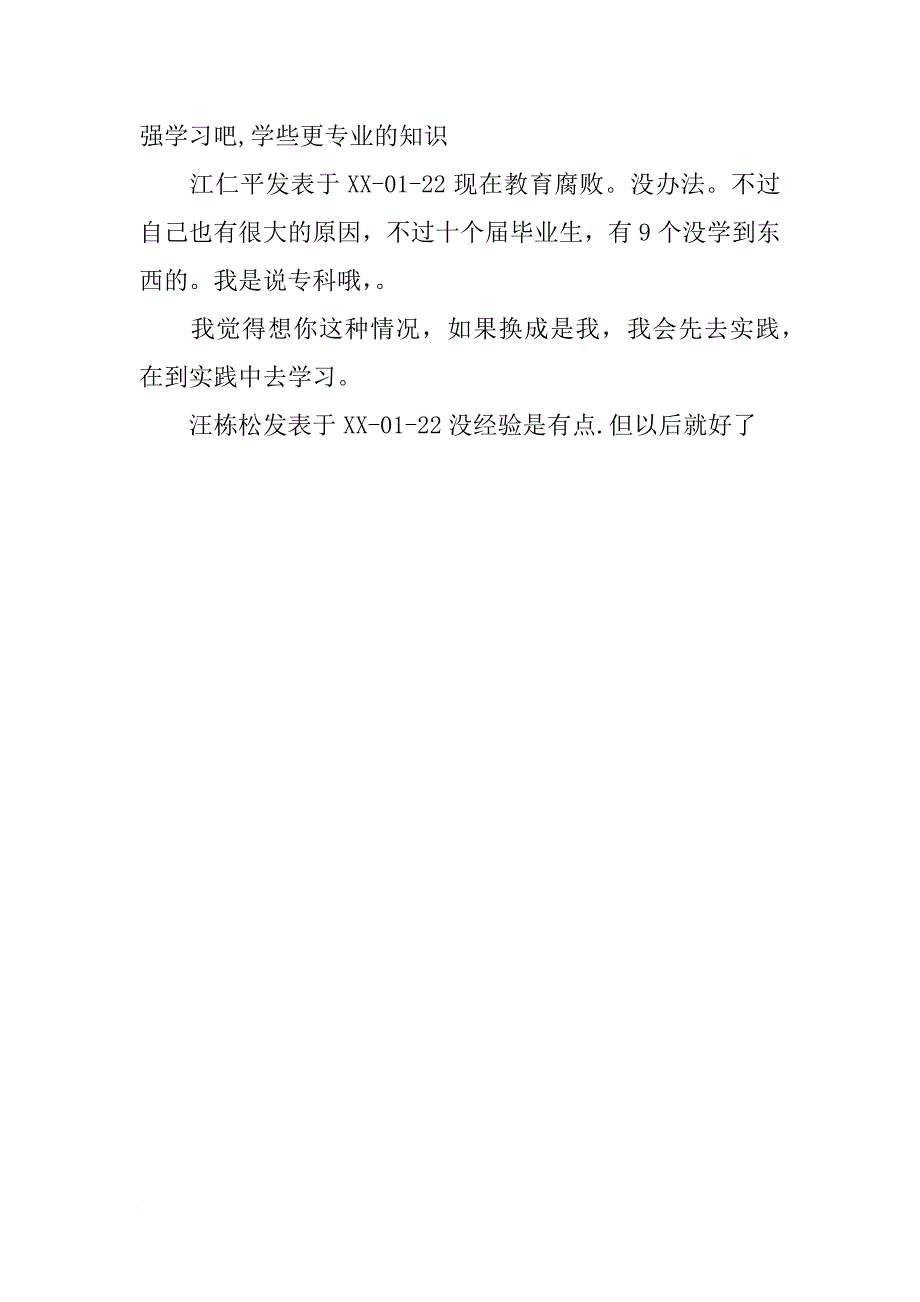 强学习吧,学些更专业的知识

江仁平发表于 XX-01-22 现在教育腐败。没办法。不过自己也有很大的原因，不过十个届毕业生，有 9 个没学到东西的。我是说专科哦，。

我觉得想你这种情况，如果换成是我，我会先去实践，在到实践中去学习。

汪栋松发表于 XX-01-22 没经验是有点.但以后就好了